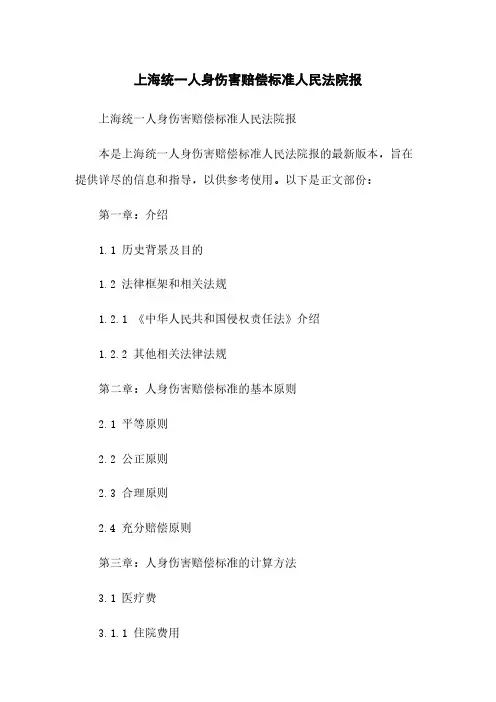 上海统一人身伤害赔偿标准人民法院报

上海统一人身伤害赔偿标准人民法院报

本是上海统一人身伤害赔偿标准人民法院报的最新版本，旨在提供详尽的信息和指导，以供参考使用。以下是正文部份：

第一章：介绍

1.1 历史背景及目的

1.2 法律框架和相关法规

1.2.1 《中华人民共和国侵权责任法》介绍

1.2.2 其他相关法律法规

第二章：人身伤害赔偿标准的基本原则

2.1 平等原则

2.2 公正原则

2.3 合理原则

2.4 充分赔偿原则

第三章：人身伤害赔偿标准的计算方法

3.1 医疗费

3.1.1 住院费用